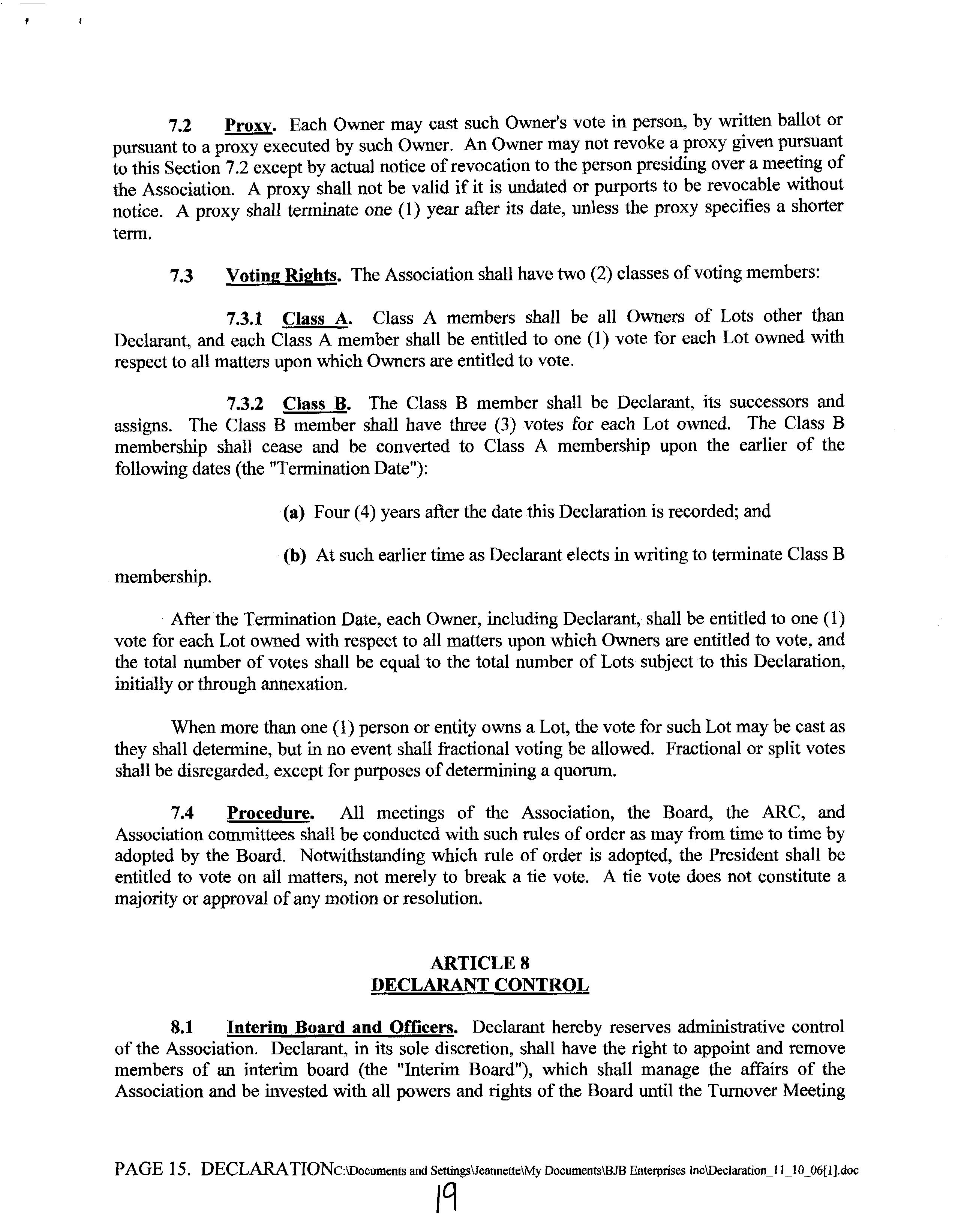 7.2 Proxy. Each Owner may cast such Owner's vote in person, by written ballot or pursuant to a proxy executed by such Owner. An Owner may not revoke a proxy given pursuant to this Section 7.2 except by actual notice of revocation to the person presiding over a meeting of the Association. A proxy shall not be valid if it is undated or purports to be revocable without notice. A proxy shall terminate one (1) year after its date, unless the proxy specifies a shorter term.

7.3 Voting Rights. The Association shall have two (2) classes of voting members:

7.3.1 Class A. Class A members shall be all Owners of Lots other than Declarant, and each Class A member shall be entitled to one (1) vote for each Lot owned with respect to all matters upon which Owners are entitled to vote.

7.3.2 Class B. The Class B member shall be Declarant, its successors and assigns. The Class B member shall have three (3) votes for each Lot owned. The Class B membership shall cease and be converted to Class A membership upon the earlier of the following dates (the "Termination Date"):

(a) Four (4) years after the date this Declaration is recorded; and

(b) At such earlier time as Declarant elects in writing to terminate Class B membership.

After the Termination Date, each Owner, including Declarant, shall be entitled to one (1) vote for each Lot owned with respect to all matters upon which Owners are entitled to vote, and the total number of votes shall be equal to the total number of Lots subject to this Declaration, initially or through annexation.

When more than one (1) person or entity owns a Lot, the vote for such Lot may be cast as they shall determine, but in no event shall fractional voting be allowed. Fractional or split votes shall be disregarded, except for purposes of determining a quorum.

7.4 Procedure. All meetings of the Association, the Board, the ARC, and Association committees shall be conducted with such rules of order as may from time to time by adopted by the Board. Notwithstanding which rule of order is adopted, the President shall be entitled to vote on all matters, not merely to break a tie vote. A tie vote does not constitute a majority or approval of any motion or resolution.

ARTICLE 8
DECLARANT CONTROL

8.1 Interim Board and Officers. Declarant hereby reserves administrative control of the Association. Declarant, in its sole discretion, shall have the right to appoint and remove members of an interim board (the "Interim Board"), which shall manage the affairs of the Association and be invested with all powers and rights of the Board until the Turnover Meeting

PAGE 15. DECLARATIONC:\Documents and Settings\Jeannette\My Documents\BJB Enterprises Inc\Declaration_11_10_06[1].doc

19